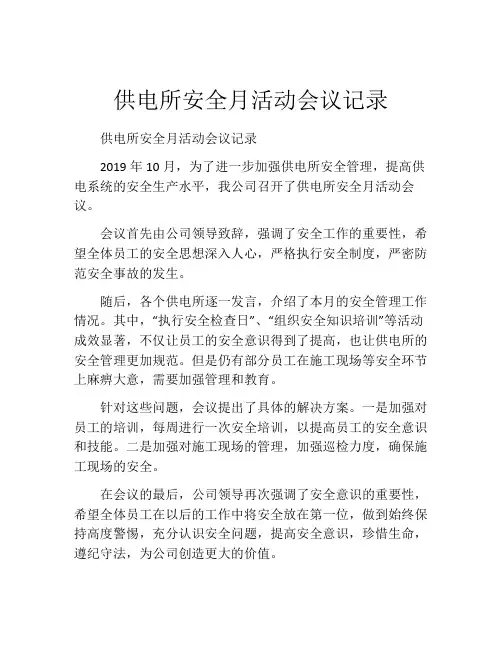 供电所安全月活动会议记录

供电所安全月活动会议记录

2019 年 10 月，为了进一步加强供电所安全管理，提高供电系统的安全生产水平，我公司召开了供电所安全月活动会议。

会议首先由公司领导致辞，强调了安全工作的重要性，希望全体员工的安全思想深入人心，严格执行安全制度，严密防范安全事故的发生。

随后，各个供电所逐一发言，介绍了本月的安全管理工作情况。其中，“执行安全检查日”、“组织安全知识培训”等活动成效显著，不仅让员工的安全意识得到了提高，也让供电所的安全管理更加规范。但是仍有部分员工在施工现场等安全环节上麻痹大意，需要加强管理和教育。

针对这些问题，会议提出了具体的解决方案。一是加强对员工的培训，每周进行一次安全培训，以提高员工的安全意识和技能。二是加强对施工现场的管理，加强巡检力度，确保施工现场的安全。

在会议的最后，公司领导再次强调了安全意识的重要性，希望全体员工在以后的工作中将安全放在第一位，做到始终保持高度警惕，充分认识安全问题，提高安全意识，珍惜生命，遵纪守法，为公司创造更大的价值。